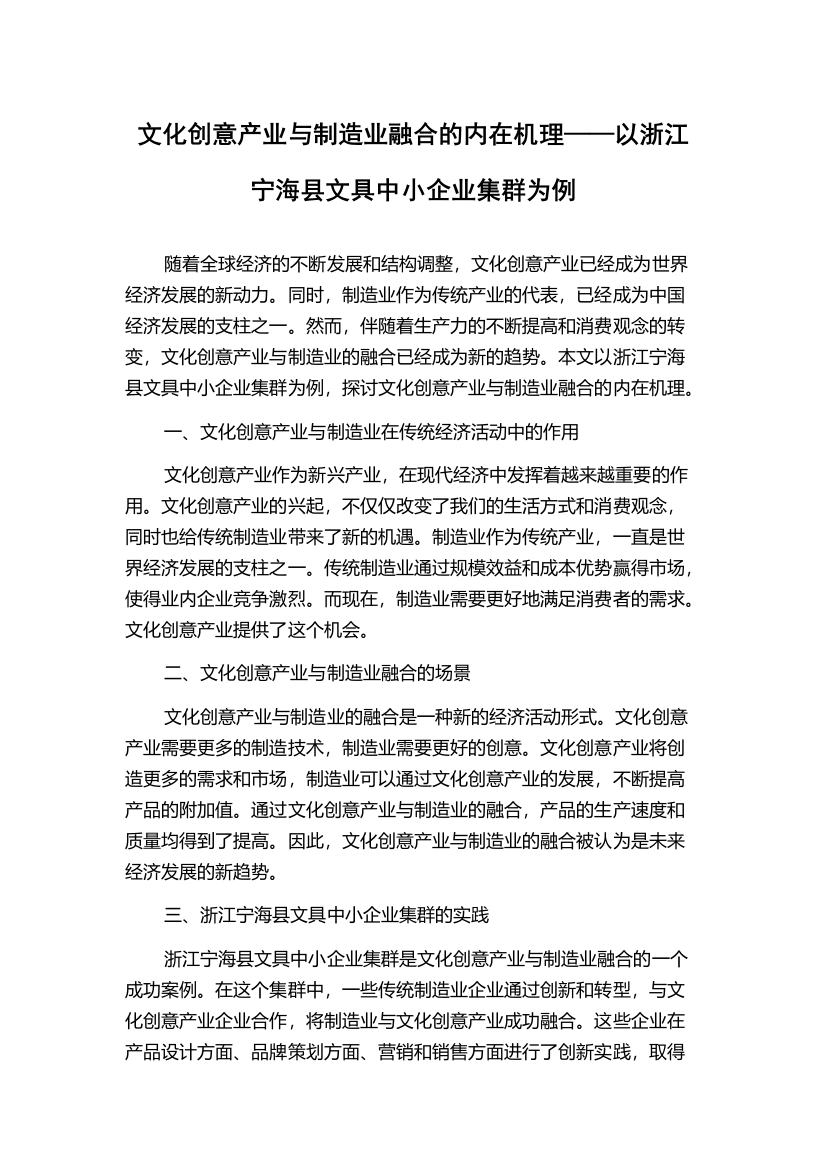 文化创意产业与制造业融合的内在机理——以浙江宁海县文具中小企业集群为例

随着全球经济的不断发展和结构调整，文化创意产业已经成为世界经济发展的新动力。同时，制造业作为传统产业的代表，已经成为中国经济发展的支柱之一。然而，伴随着生产力的不断提高和消费观念的转变，文化创意产业与制造业的融合已经成为新的趋势。本文以浙江宁海县文具中小企业集群为例，探讨文化创意产业与制造业融合的内在机理。

一、文化创意产业与制造业在传统经济活动中的作用

文化创意产业作为新兴产业，在现代经济中发挥着越来越重要的作用。文化创意产业的兴起，不仅仅改变了我们的生活方式和消费观念，同时也给传统制造业带来了新的机遇。制造业作为传统产业，一直是世界经济发展的支柱之一。传统制造业通过规模效益和成本优势赢得市场，使得业内企业竞争激烈。而现在，制造业需要更好地满足消费者的需求。文化创意产业提供了这个机会。

二、文化创意产业与制造业融合的场景

文化创意产业与制造业的融合是一种新的经济活动形式。文化创意产业需要更多的制造技术，制造业需要更好的创意。文化创意产业将创造更多的需求和市场，制造业可以通过文化创意产业的发展，不断提高产品的附加值。通过文化创意产业与制造业的融合，产品的生产速度和质量均得到了提高。因此，文化创意产业与制造业的融合被认为是未来经济发展的新趋势。

三、浙江宁海县文具中小企业集群的实践

浙江宁海县文具中小企业集群是文化创意产业与制造业融合的一个成功案例。在这个集群中，一些传统制造业企业通过创新和转型，与文化创意产业企业合作，将制造业与文化创意产业成功融合。这些企业在产品设计方面、品牌策划方面、营销和销售方面进行了创新实践，取得